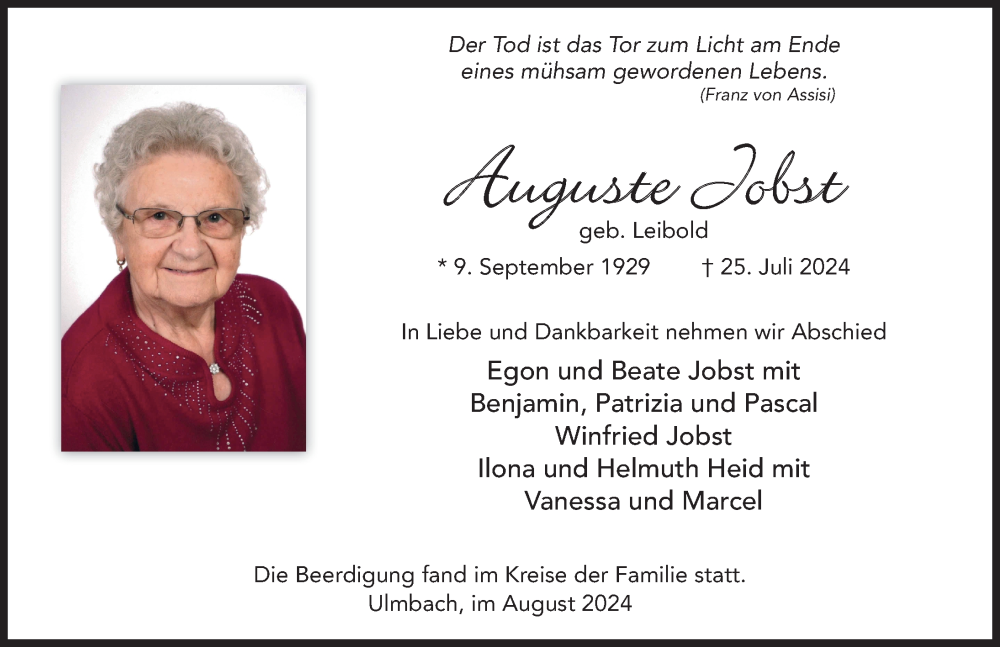 Der Tod ist das Tor zum Licht am Ende eines mühsam gewordenen Lebens.
(Franz von Assisi)

Auguste Jobst
geb. Leibold

* 9. September 1929 † 25. Juli 2024

In Liebe und Dankbarkeit nehmen wir Abschied

Egon und Beate Jobst mit
Benjamin, Patrizia und Pascal
Winfried Jobst
Ilona und Helmuth Heid mit
Vanessa und Marcel

Die Beerdigung fand im Kreise der Familie statt.
Ulmbach, im August 2024